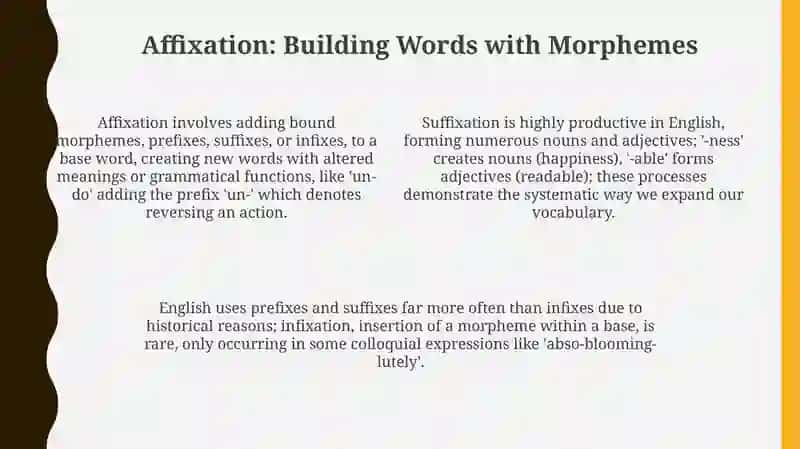 Affixation: Building Words with Morphemes

Affixation involves adding bound morphemes, prefixes, suffixes, or infixes, to a base word, creating new words with altered meanings or grammatical functions, like 'undo' adding the prefix 'un-' which denotes reversing an action.

Suffixation is highly productive in English, forming numerous nouns and adjectives; '-ness' creates nouns (happiness), '-able' forms adjectives (readable); these processes demonstrate the systematic way we expand our vocabulary.

English uses prefixes and suffixes far more often than infixes due to historical reasons; infixation, insertion of a morpheme within a base, is rare, only occurring in some colloquial expressions like 'abso-blooming-lutely'.